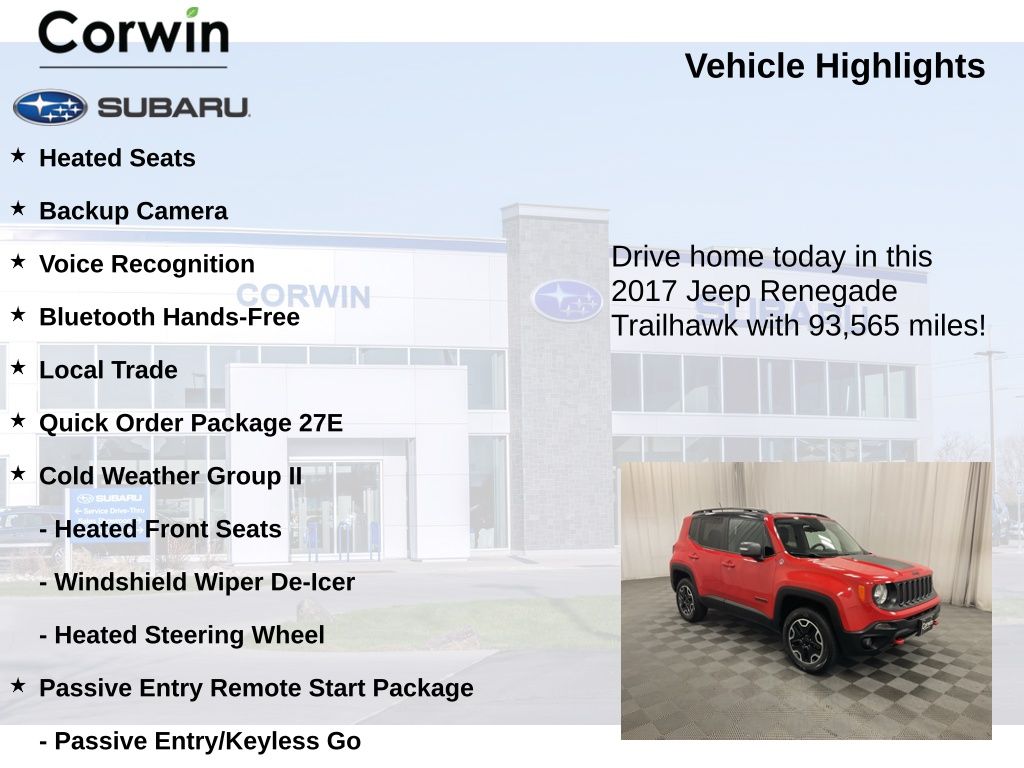 Corwin

SUBARU

Vehicle Highlights

★ Heated Seats

★ Backup Camera

★ Voice Recognition

★ Bluetooth Hands-Free

★ Local Trade

★ Quick Order Package 27E

★ Cold Weather Group II

- Heated Front Seats

- Windshield Wiper De-Icer

- Heated Steering Wheel

★ Passive Entry Remote Start Package

- Passive Entry/Keyless Go

Drive home today in this 2017 Jeep Renegade Trailhawk with 93,565 miles!

CORWIN